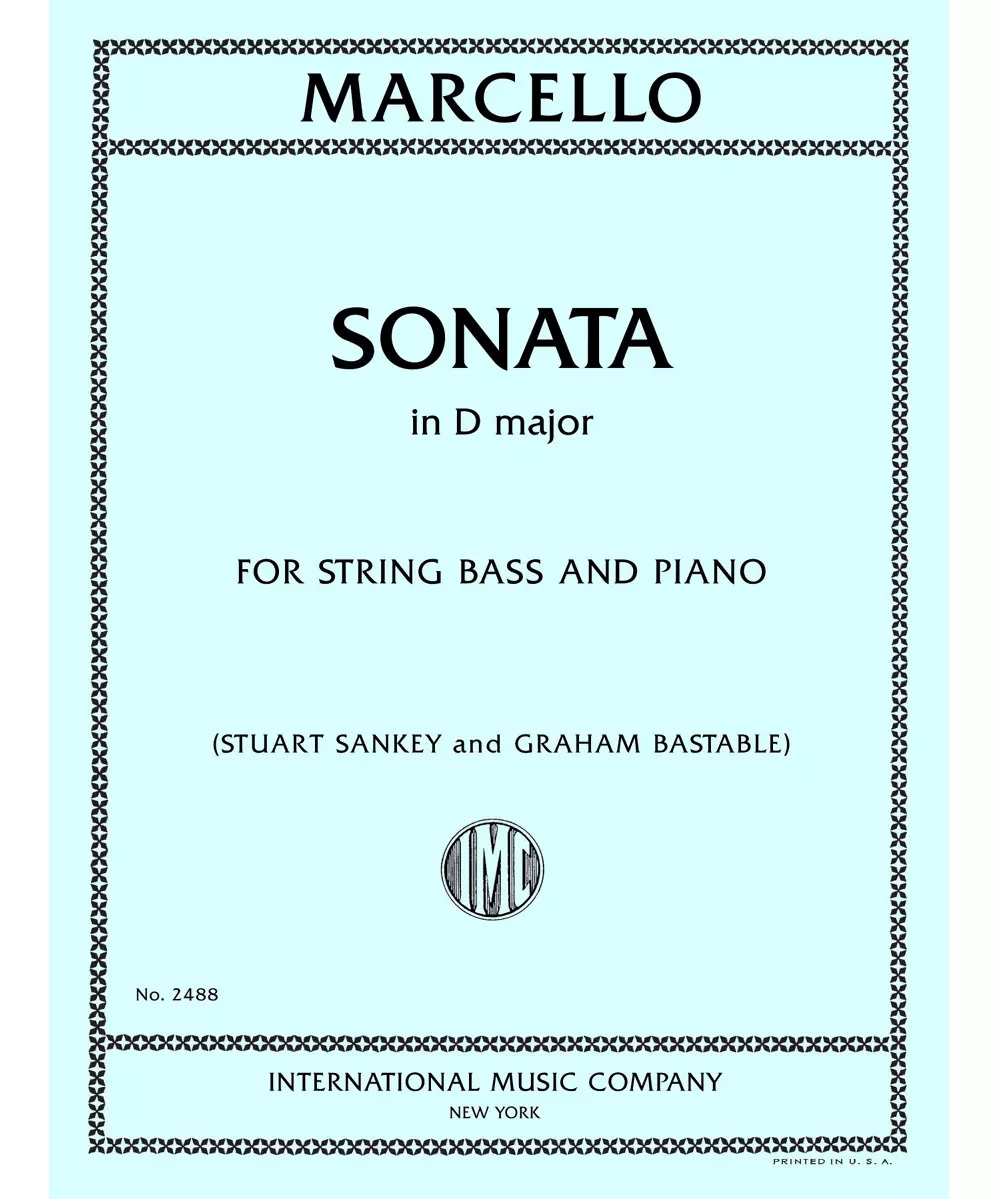 MARCELLO

SONATA

in D major

FOR STRING BASS AND PIANO

(STUART SANKEY and GRAHAM BASTABLE)

IMC

No. 2488

INTERNATIONAL MUSIC COMPANY
NEW YORK

PRINTED IN U. S. A.